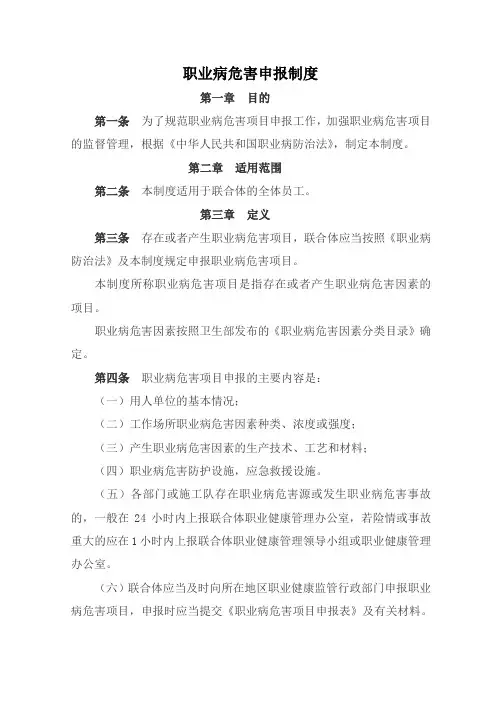 职业病危害申报制度

第一章　目的

第一条　为了规范职业病危害项目申报工作，加强职业病危害项目的监督管理，根据《中华人民共和国职业病防治法》，制定本制度。

第二章　适用范围

第二条　本制度适用于联合体的全体员工。

第三章　定义

第三条　存在或者产生职业病危害项目，联合体应当按照《职业病防治法》及本制度规定申报职业病危害项目。

本制度所称职业病危害项目是指存在或者产生职业病危害因素的项目。

职业病危害因素按照卫生部发布的《职业病危害因素分类目录》确定。

第四条　职业病危害项目申报的主要内容是：

（一）用人单位的基本情况；

（二）工作场所职业病危害因素种类、浓度或强度；

（三）产生职业病危害因素的生产技术、工艺和材料；

（四）职业病危害防护设施，应急救援设施。

（五）各部门或施工队存在职业病危害源或发生职业病危害事故的，一般在 24 小时内上报联合体职业健康管理办公室，若险情或事故重大的应在 1 小时内上报联合体职业健康管理领导小组或职业健康管理办公室。

（六）联合体应当及时向所在地区职业健康监管行政部门申报职业病危害项目，申报时应当提交《职业病危害项目申报表》及有关材料。